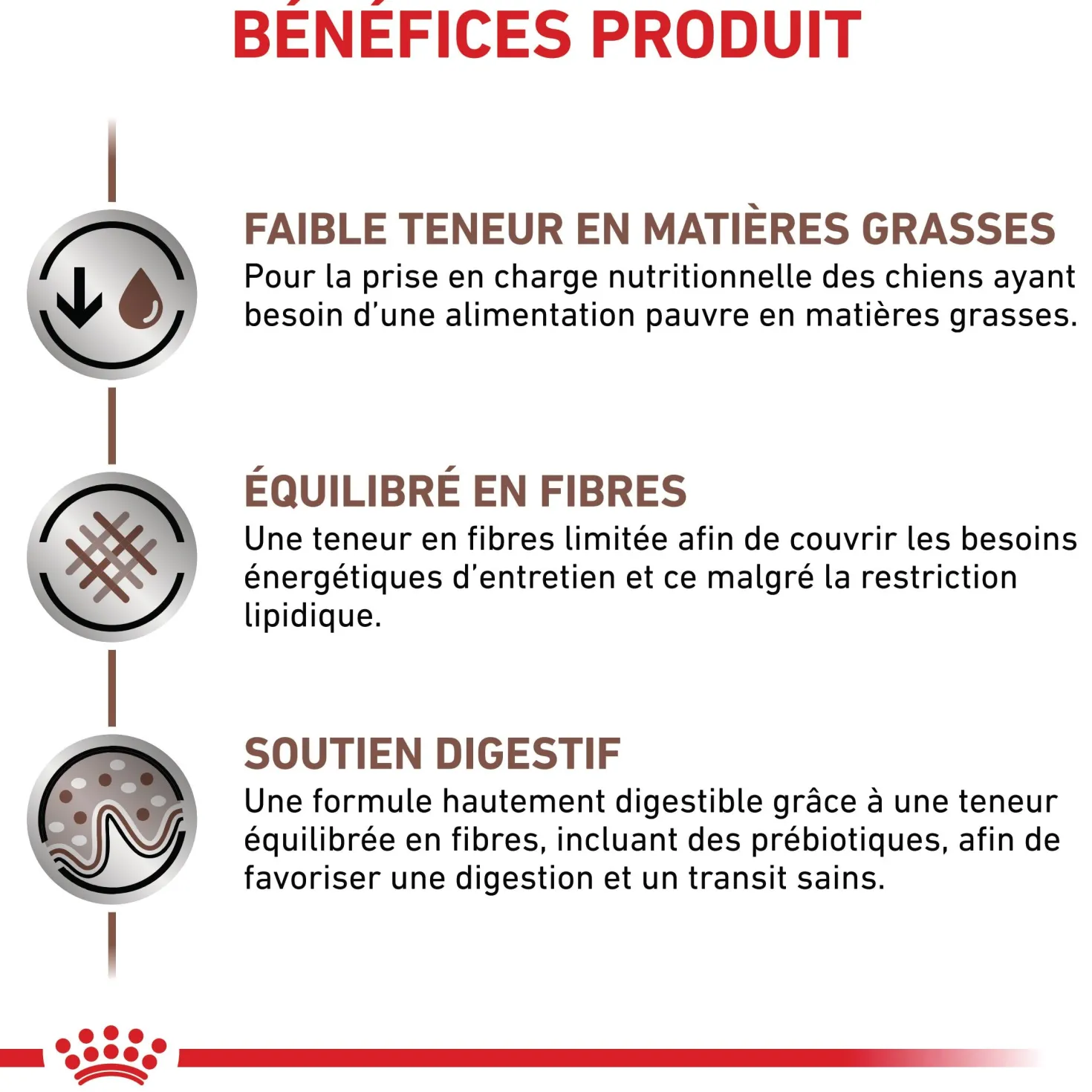 BÉNÉFICES PRODUIT

FAIBLE TENEUR EN MATIÈRES GRASSES
Pour la prise en charge nutritionnelle des chiens ayant besoin d'une alimentation pauvre en matières grasses.

ÉQUILIBRÉ EN FIBRES
Une teneur en fibres limitée afin de couvrir les besoins énergétiques d'entretien et ce malgré la restriction lipidique.

SOUTIEN DIGESTIF
Une formule hautement digestible grâce à une teneur équilibrée en fibres, incluant des prébiotiques, afin de favoriser une digestion et un transit sains.